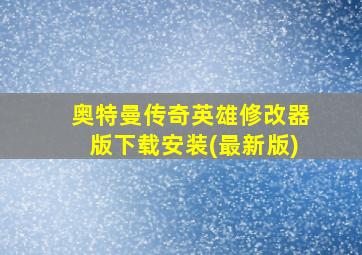 奥特曼传奇英雄修改器版下载安装(最新版)